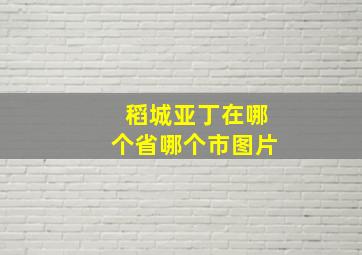 稻城亚丁在哪个省哪个市图片